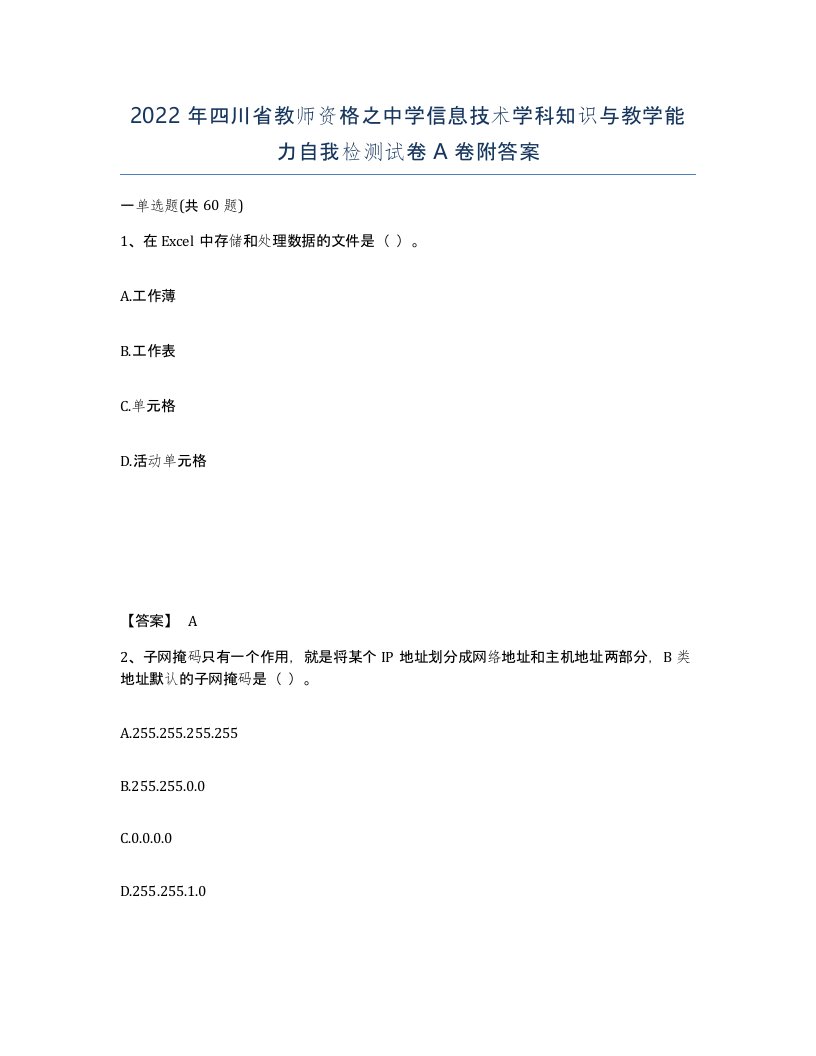 2022 年四川省教师资格之中学信息技术学科知识与教学能力自我检测试卷 A 卷附答案

一单选题(共 60 题)

1、在 Excel 中存储和处理数据的文件是（ ）。

A.工作薄

B.工作表

C.单元格

D.活动单元格

【答案】 A

2、子网掩码只有一个作用，就是将某个 IP 地址划分成网络地址和主机地址两部分，B 类地址默认的子网掩码是（ ）。

A.255.255.255.255

B.255.255.0.0

C.0.0.0.0

D.255.255.1.0